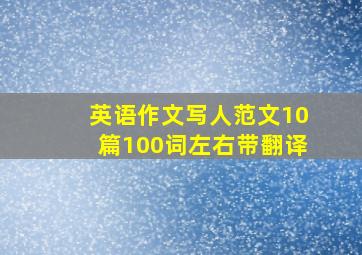 英语作文写人范文10篇100词左右带翻译